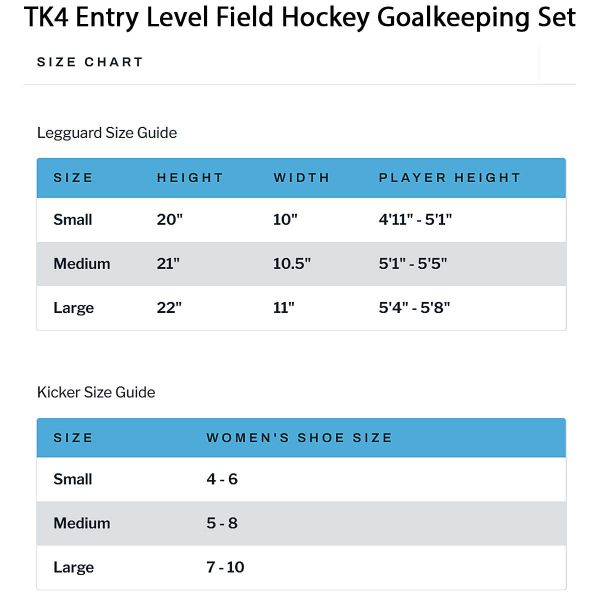 TK4 Entry Level Field Hockey Goalkeeping Set

SIZE CHART

Legguard Size Guide

| SIZE | HEIGHT | WIDTH | PLAYER HEIGHT |
|---|---|---|---|
| Small | 20" | 10" | 4'11" - 5'1" |
| Medium | 21" | 10.5" | 5'1" - 5'5" |
| Large | 22" | 11" | 5'4" - 5'8" |

Kicker Size Guide

| SIZE | WOMEN'S SHOE SIZE |
|---|---|
| Small | 4 - 6 |
| Medium | 5 - 8 |
| Large | 7 - 10 |